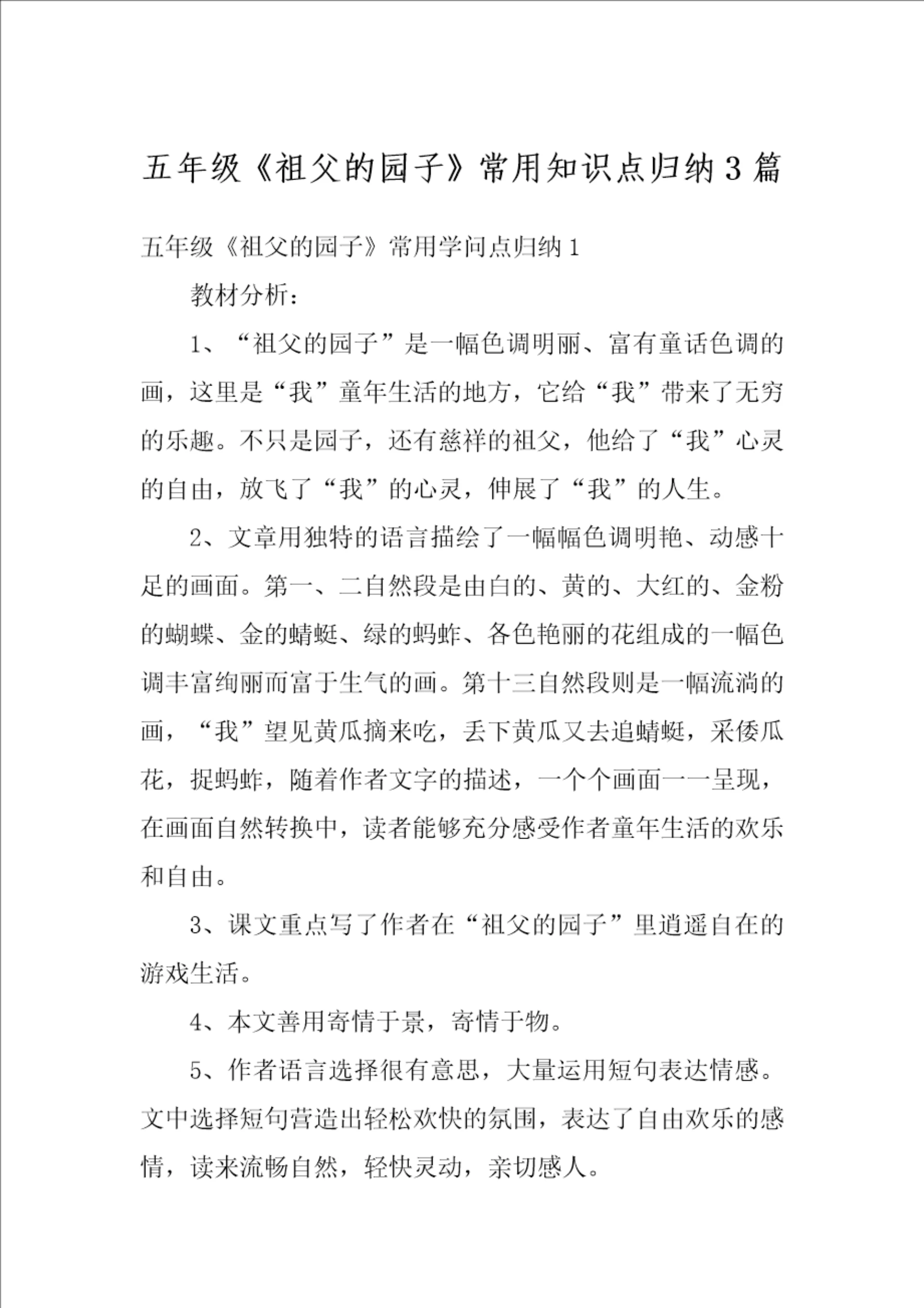 五年级《祖父的园子》常用知识点归纳3篇

五年级《祖父的园子》常用学问点归纳1

教材分析：

1、“祖父的园子”是一幅色调明丽、富有童话色调的画，这里是“我”童年生活的地方，它给“我”带来了无穷的乐趣。不只是园子，还有慈祥的祖父，他给了“我”心灵的自由，放飞了“我”的心灵，伸展了“我”的人生。

2、文章用独特的语言描绘了一幅幅色调明艳、动感十足的画面。第一、二自然段是由白的、黄的、大红的、金粉的蝴蝶、金的蜻蜓、绿的蚂蚱、各色艳丽的花组成的一幅色调丰富绚丽而富于生气的画。第十三自然段则是一幅流淌的画，“我”望见黄瓜摘来吃，丢下黄瓜又去追蜻蜓，采倭瓜花，捉蚂蚱，随着作者文字的描述，一个个画面一一呈现，在画面自然转换中，读者能够充分感受作者童年生活的欢乐和自由。

3、课文重点写了作者在“祖父的园子”里逍遥自在的游戏生活。

4、本文善用寄情于景，寄情于物。

5、作者语言选择很有意思，大量运用短句表达情感。文中选择短句营造出轻松欢快的氛围，表达了自由欢乐的感情，读来流畅自然，轻快灵动，亲切感人。